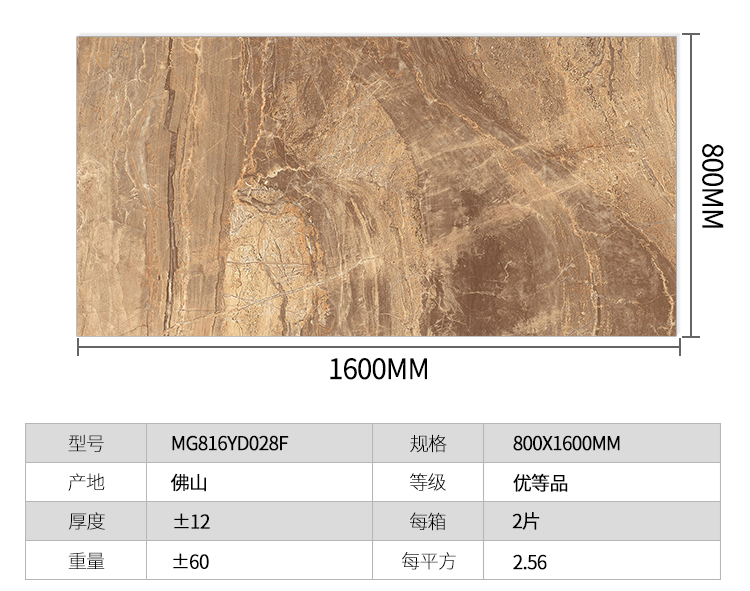 800MM

1600MM

| 型号 | MG816YD028F | 规格 | 800X1600MM |
|---|---|---|---|
| 产地 | 佛山 | 等级 | 优等品 |
| 厚度 | ±12 | 每箱 | 2片 |
| 重量 | ±60 | 每平方 | 2.56 |